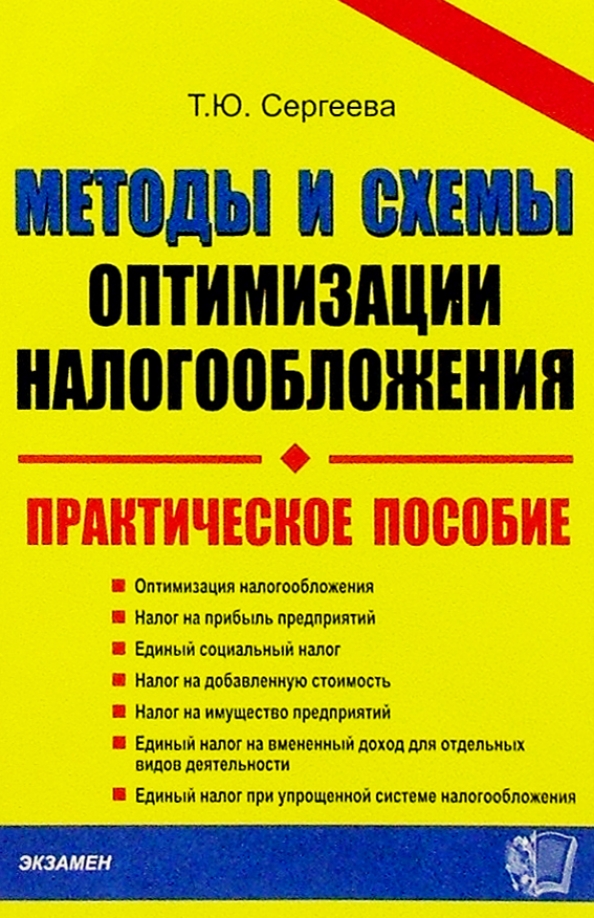 Т.Ю. Сергеева

МЕТОДЫ И СХЕМЫ ОПТИМИЗАЦИИ НАЛОГООБЛОЖЕНИЯ

ПРАКТИЧЕСКОЕ ПОСОБИЕ

Оптимизация налогообложения
Налог на прибыль предприятий
Единый социальный налог
Налог на добавленную стоимость
Налог на имущество предприятий
Единый налог на вмененный доход для отдельных видов деятельности
Единый налог при упрощенной системе налогообложения

ЭКЗАМЕН